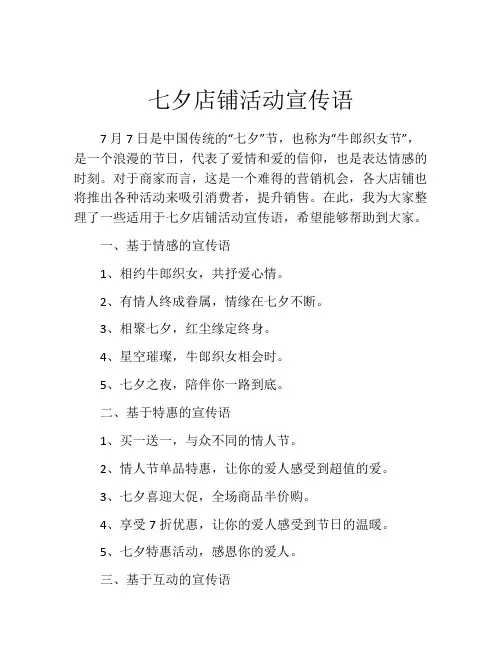 七夕店铺活动宣传语

7月7日是中国传统的“七夕”节，也称为“牛郎织女节”，是一个浪漫的节日，代表了爱情和爱的信仰，也是表达情感的时刻。对于商家而言，这是一个难得的营销机会，各大店铺也将推出各种活动来吸引消费者，提升销售。在此，我为大家整理了一些适用于七夕店铺活动宣传语，希望能够帮助到大家。

一、基于情感的宣传语

1、相约牛郎织女，共抒爱心情。

2、有情人终成眷属，情缘在七夕不断。

3、相聚七夕，红尘缘定终身。

4、星空璀璨，牛郎织女相会时。

5、七夕之夜，陪伴你一路到底。

二、基于特惠的宣传语

1、买一送一，与众不同的情人节。

2、情人节单品特惠，让你的爱人感受到超值的爱。

3、七夕喜迎大促，全场商品半价购。

4、享受7折优惠，让你的爱人感受到节日的温暖。

5、七夕特惠活动，感恩你的爱人。

三、基于互动的宣传语